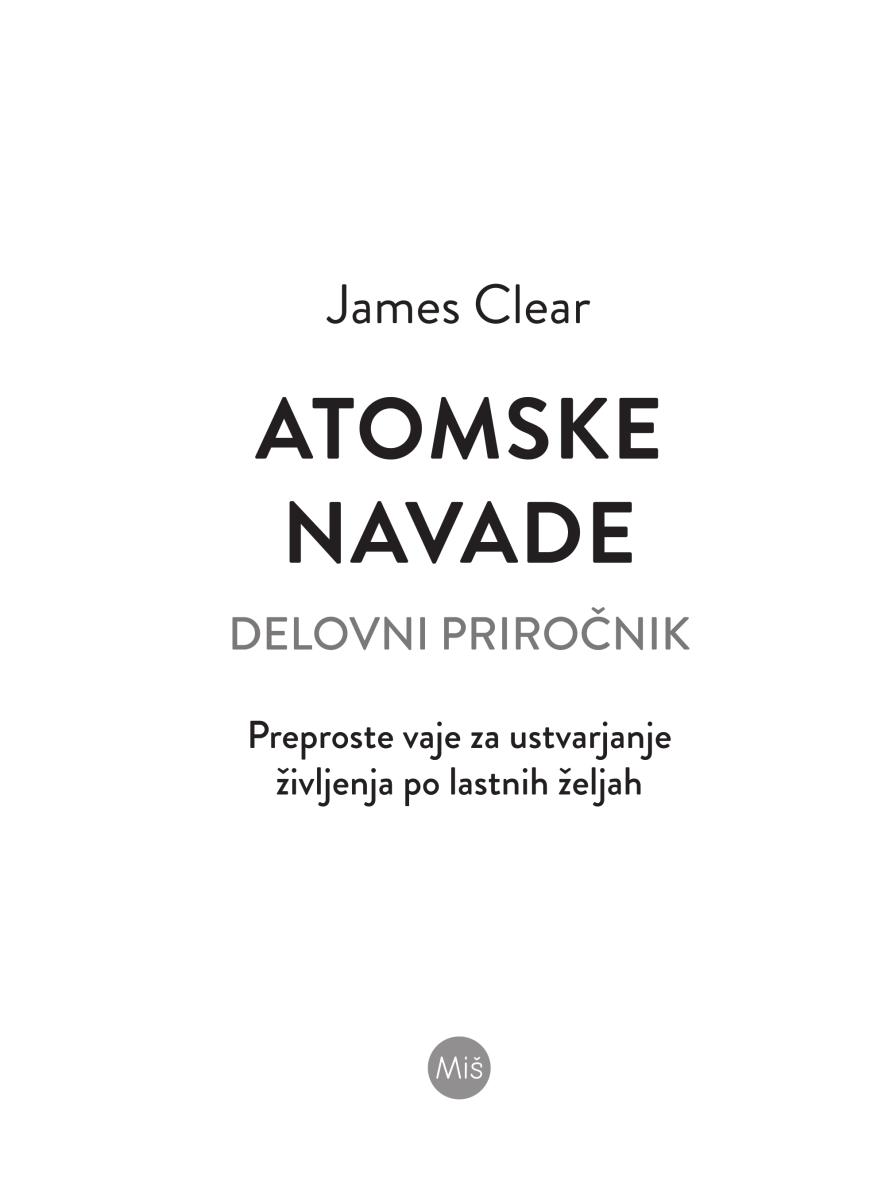 James Clear

ATOMSKE NAVADE

DELOVNI PRIROČNIK

Preproste vaje za ustvarjanje življenja po lastnih željah

Miš